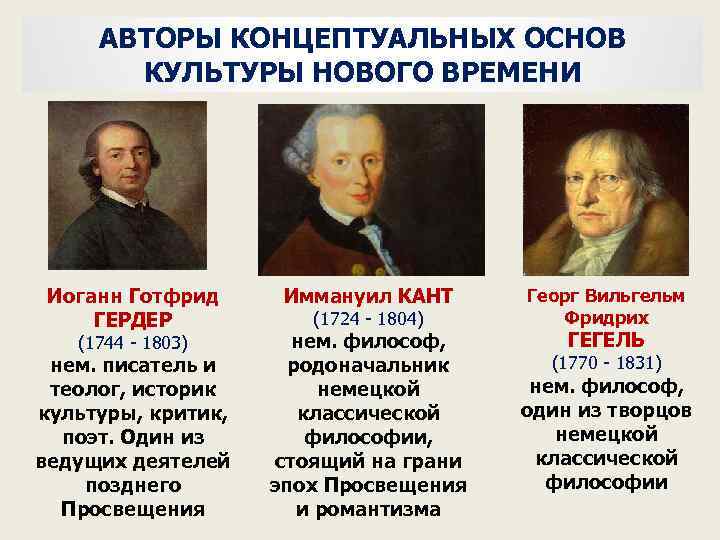 АВТОРЫ КОНЦЕПТУАЛЬНЫХ ОСНОВ КУЛЬТУРЫ НОВОГО ВРЕМЕНИ

Иоганн Готфрид ГЕРДЕР
(1744 - 1803)
нем. писатель и теолог, историк культуры, критик, поэт. Один из ведущих деятелей позднего Просвещения

Иммануил КАНТ
(1724 - 1804)
нем. философ, родоначальник немецкой классической философии, стоящий на грани эпох Просвещения и романтизма

Георг Вильгельм Фридрих ГЕГЕЛЬ
(1770 - 1831)
нем. философ, один из творцов немецкой классической философии